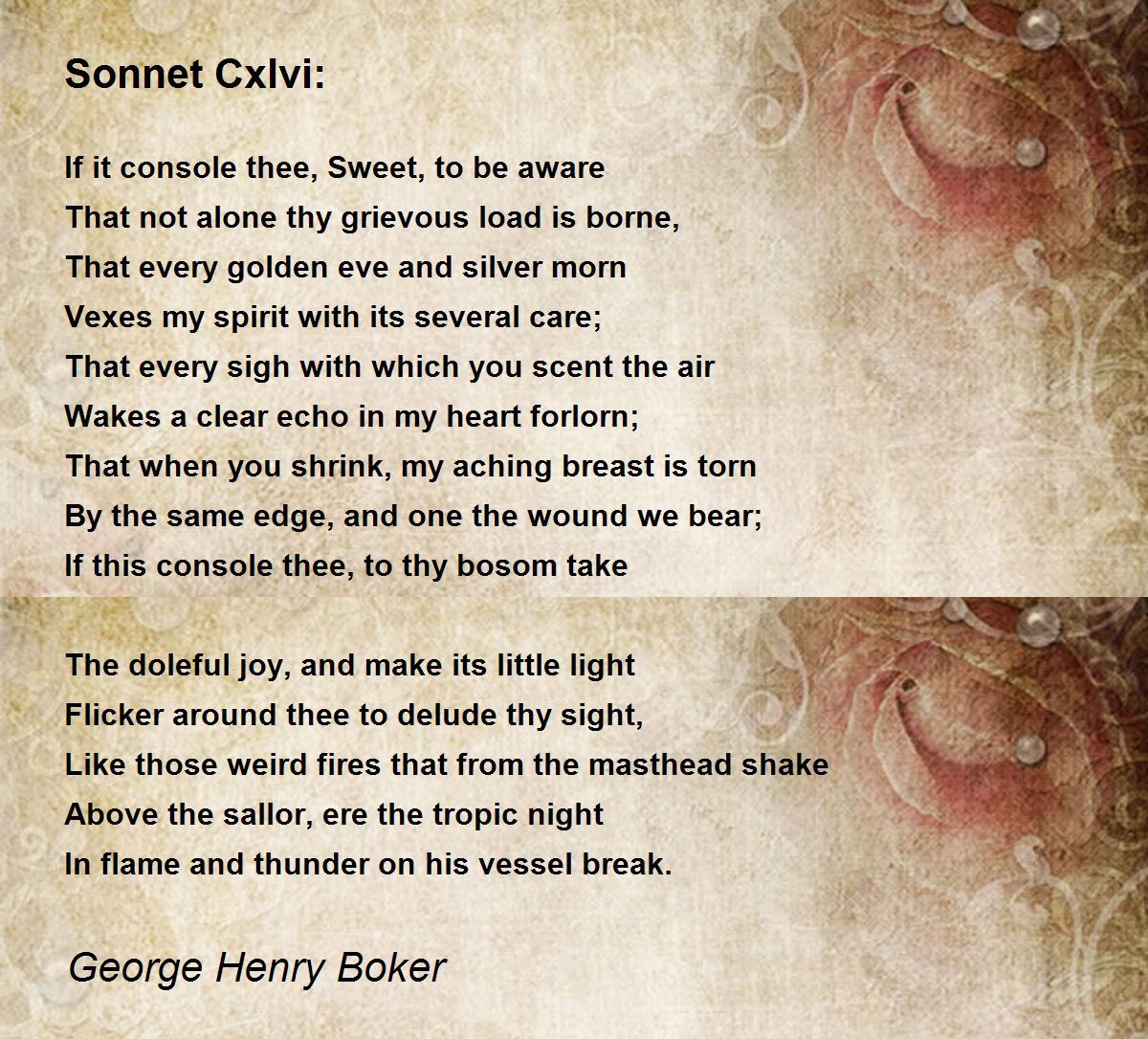 Sonnet Cxlvi:

If it console thee, Sweet, to be aware
That not alone thy grievous load is borne,
That every golden eve and silver morn
Vexes my spirit with its several care;
That every sigh with which you scent the air
Wakes a clear echo in my heart forlorn;
That when you shrink, my aching breast is torn
By the same edge, and one the wound we bear;
If this console thee, to thy bosom take

The doleful joy, and make its little light
Flicker around thee to delude thy sight,
Like those weird fires that from the masthead shake
Above the sallor, ere the tropic night
In flame and thunder on his vessel break.

George Henry Boker